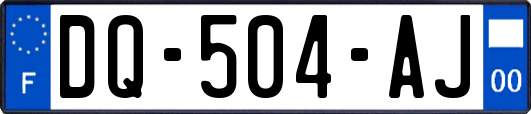 F

DQ-504-AJ

00